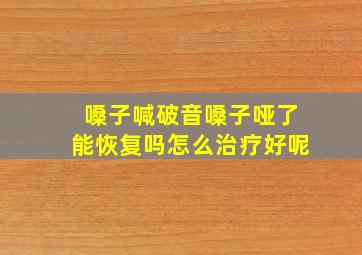 嗓子喊破音嗓子哑了
能恢复吗怎么治疗好呢